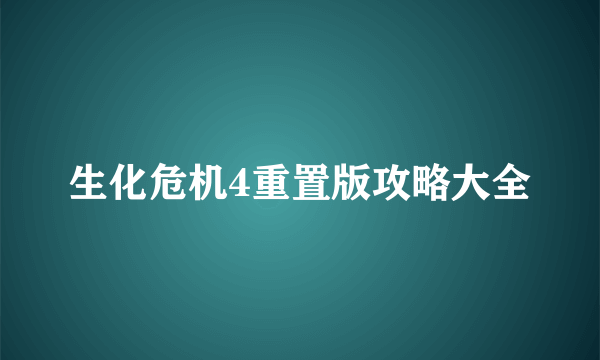 生化危机4重置版攻略大全